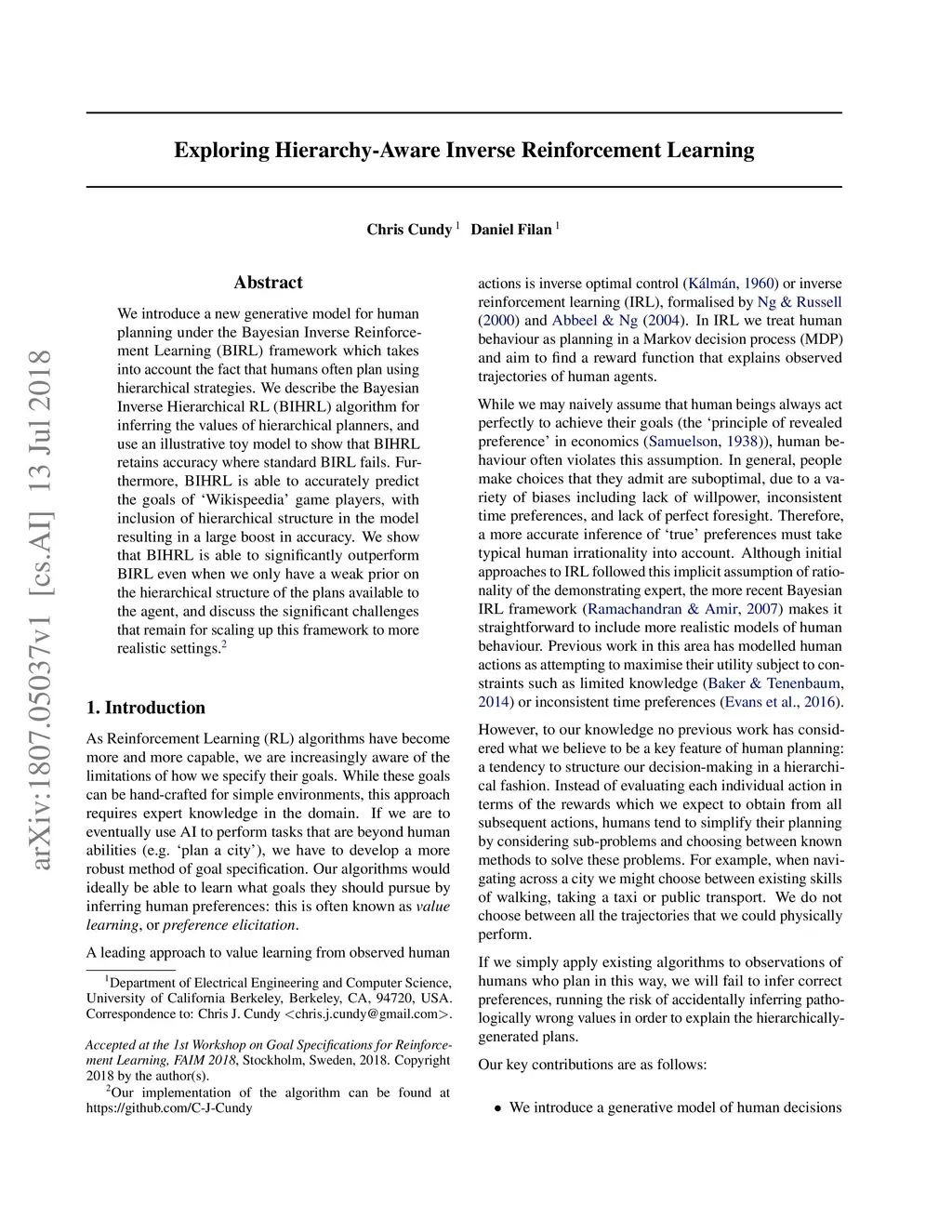 arXiv:1807.05037v1 [cs.AI] 13 Jul 2018

Exploring Hierarchy-Aware Inverse Reinforcement Learning

Chris Cundy $^1$ Daniel Filan $^1$

Abstract

We introduce a new generative model for human planning under the Bayesian Inverse Reinforcement Learning (BIRL) framework which takes into account the fact that humans often plan using hierarchical strategies. We describe the Bayesian Inverse Hierarchical RL (BIHRL) algorithm for inferring the values of hierarchical planners, and use an illustrative toy model to show that BIHRL retains accuracy where standard BIRL fails. Furthermore, BIHRL is able to accurately predict the goals of 'Wikispeedia' game players, with inclusion of hierarchical structure in the model resulting in a large boost in accuracy. We show that BIHRL is able to significantly outperform BIRL even when we only have a weak prior on the hierarchical structure of the plans available to the agent, and discuss the significant challenges that remain for scaling up this framework to more realistic settings.$^2$

1. Introduction

As Reinforcement Learning (RL) algorithms have become more and more capable, we are increasingly aware of the limitations of how we specify their goals. While these goals can be hand-crafted for simple environments, this approach requires expert knowledge in the domain. If we are to eventually use AI to perform tasks that are beyond human abilities (e.g. 'plan a city'), we have to develop a more robust method of goal specification. Our algorithms would ideally be able to learn what goals they should pursue by inferring human preferences: this is often known as value learning, or preference elicitation.

A leading approach to value learning from observed human

$^1$Department of Electrical Engineering and Computer Science, University of California Berkeley, Berkeley, CA, 94720, USA. Correspondence to: Chris J. Cundy <chris.j.cundy@gmail.com>.

Accepted at the 1st Workshop on Goal Specifications for Reinforcement Learning, FAIM 2018, Stockholm, Sweden, 2018. Copyright 2018 by the author(s).
$^2$Our implementation of the algorithm can be found at https://github.com/C-J-Cundy

actions is inverse optimal control (Kálmán, 1960) or inverse reinforcement learning (IRL), formalised by Ng & Russell (2000) and Abbeel & Ng (2004). In IRL we treat human behaviour as planning in a Markov decision process (MDP) and aim to find a reward function that explains observed trajectories of human agents.

While we may naively assume that human beings always act perfectly to achieve their goals (the 'principle of revealed preference' in economics (Samuelson, 1938)), human behaviour often violates this assumption. In general, people make choices that they admit are suboptimal, due to a variety of biases including lack of willpower, inconsistent time preferences, and lack of perfect foresight. Therefore, a more accurate inference of 'true' preferences must take typical human irrationality into account. Although initial approaches to IRL followed this implicit assumption of rationality of the demonstrating expert, the more recent Bayesian IRL framework (Ramachandran & Amir, 2007) makes it straightforward to include more realistic models of human behaviour. Previous work in this area has modelled human actions as attempting to maximise their utility subject to constraints such as limited knowledge (Baker & Tenenbaum, 2014) or inconsistent time preferences (Evans et al., 2016).

However, to our knowledge no previous work has considered what we believe to be a key feature of human planning: a tendency to structure our decision-making in a hierarchical fashion. Instead of evaluating each individual action in terms of the rewards which we expect to obtain from all subsequent actions, humans tend to simplify their planning by considering sub-problems and choosing between known methods to solve these problems. For example, when navigating across a city we might choose between existing skills of walking, taking a taxi or public transport. We do not choose between all the trajectories that we could physically perform.

If we simply apply existing algorithms to observations of humans who plan in this way, we will fail to infer correct preferences, running the risk of accidentally inferring pathologically wrong values in order to explain the hierarchically-generated plans.

Our key contributions are as follows:

• We introduce a generative model of human decisions